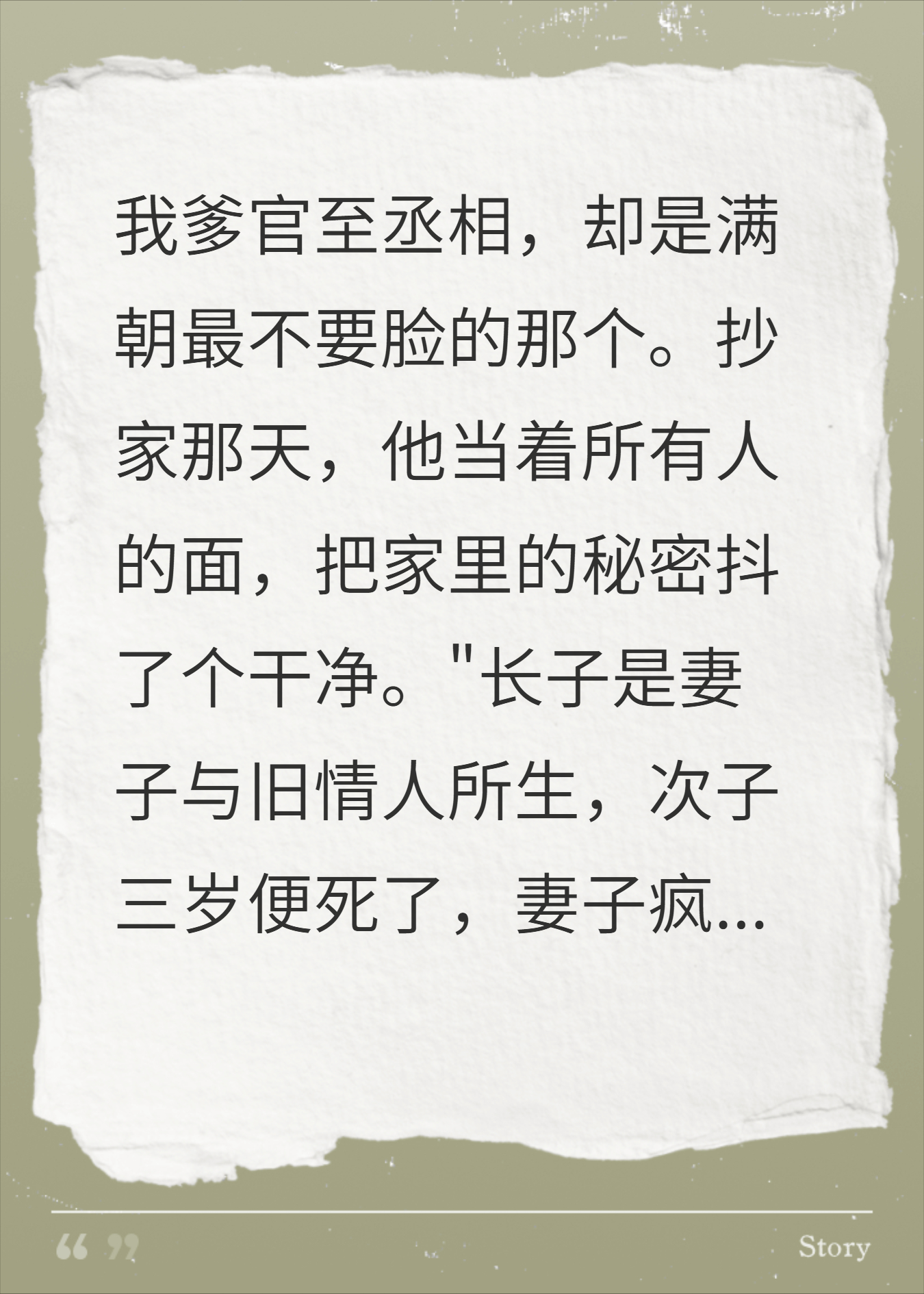 我爹官至丞相，却是满朝最不要脸的那个。抄家那天，他当着所有人的面，把家里的秘密抖了个干净。"长子是妻子与旧情人所生，次子三岁便死了，妻子疯...

“ ”

Story